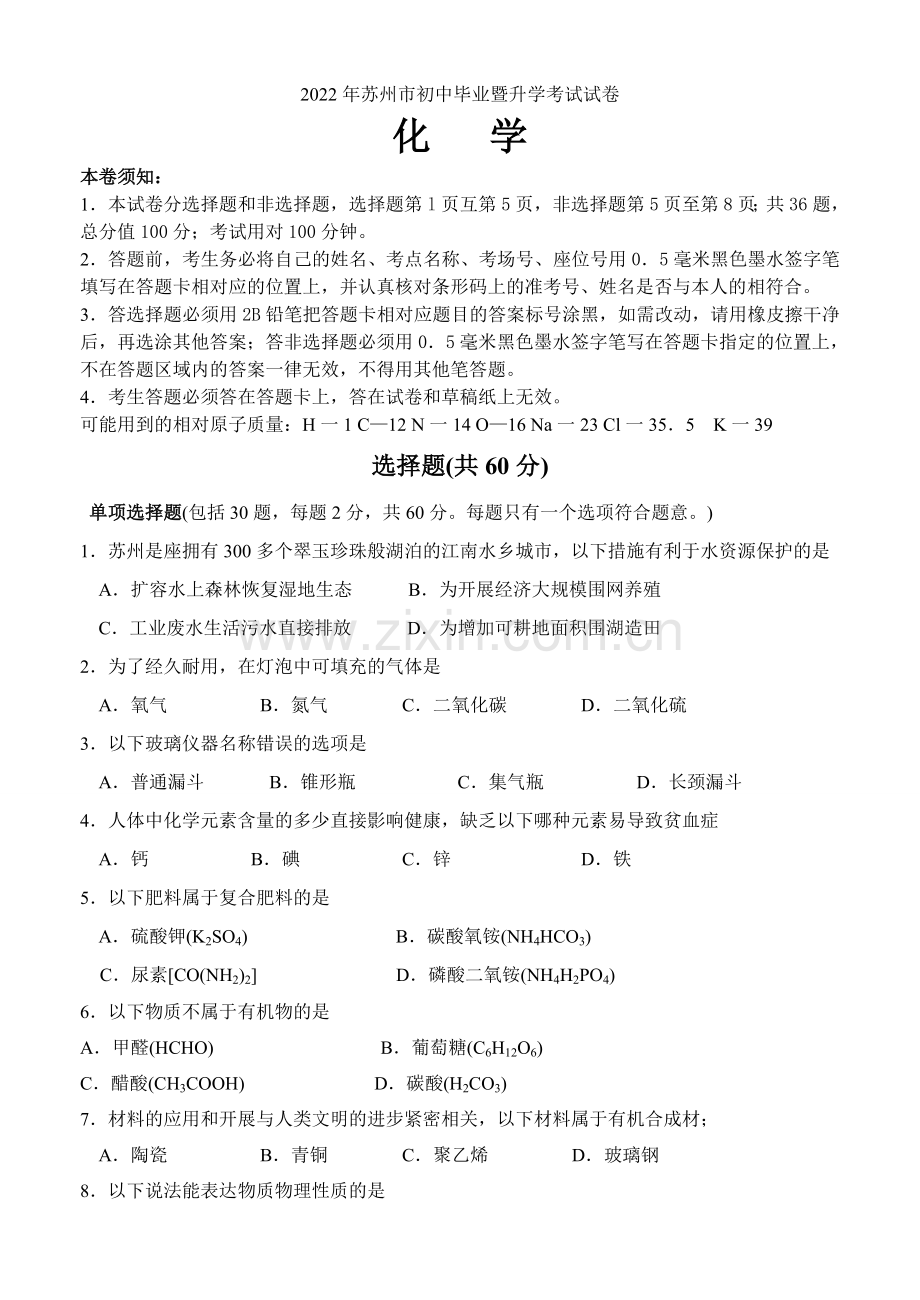 2022年苏州市初中毕业暨升学考试试卷

化 学

本卷须知:

1.本试卷分选择题和非选择题,选择题第1页互第5页,非选择题第5页至第8页;共36题,总分值100分;考试用对100分钟。

2.答题前,考生务必将自己的姓名、考点名称、考场号、座位号用0.5毫米黑色墨水签字笔填写在答题卡相对应的位置上,并认真核对条形码上的准考号、姓名是否与本人的相符合。

3.答选择题必须用2B铅笔把答题卡相对应题目的答案标号涂黑,如需改动,请用橡皮擦干净后,再选涂其他答案;答非选择题必须用0.5毫米黑色墨水签字笔写在答题卡指定的位置上,不在答题区域内的答案一律无效,不得用其他笔答题。

4.考生答题必须答在答题卡上,答在试卷和草稿纸上无效。

可能用到的相对原子质量:H一1 C—12 N一14 O—16 Na一23 Cl一35.5 K一39

选择题(共60分)

单项选择题(包括30题,每题2分,共60分。每题只有一个选项符合题意。)

1.苏州是座拥有300多个翠玉珍珠般湖泊的江南水乡城市,以下措施有利于水资源保护的是

A.扩容水上森林恢复湿地生态 B.为开展经济大规模围网养殖

C.工业废水生活污水直接排放 D.为增加可耕地面积围湖造田

2.为了经久耐用,在灯泡中可填充的气体是

A.氧气 B.氮气 C.二氧化碳 D.二氧化硫

3.以下玻璃仪器名称错误的选项是

A.普通漏斗 B.锥形瓶 C.集气瓶 D.长颈漏斗

4.人体中化学元素含量的多少直接影响健康,缺乏以下哪种元素易导致贫血症

A.钙 B.碘 C.锌 D.铁

5.以下肥料属于复合肥料的是

A.硫酸钾($K_2SO_4$) B.碳酸氧铵($NH_4HCO_3$)

C.尿素[$CO(NH_2)_2$] D.磷酸二氧铵($NH_4H_2PO_4$)

6.以下物质不属于有机物的是

A.甲醛(HCHO) B.葡萄糖($C_6H_{12}O_6$)

C.醋酸($CH_3COOH$) D.碳酸($H_2CO_3$)

7.材料的应用和开展与人类文明的进步紧密相关,以下材料属于有机合成材;

A.陶瓷 B.青铜 C.聚乙烯 D.玻璃钢

8.以下说法能表达物质物理性质的是

www.zixin.com.cn